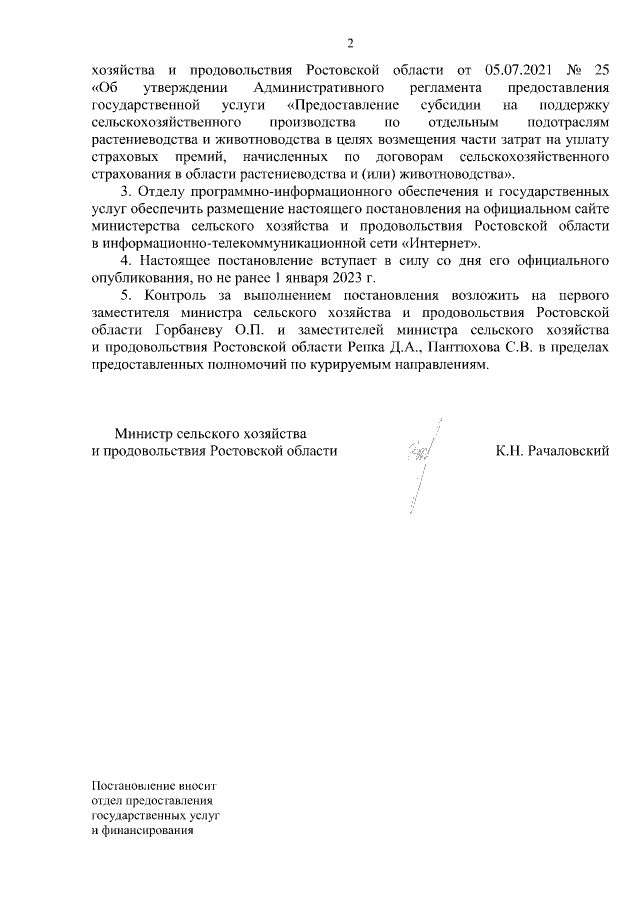 2

хозяйства и продовольствия Ростовской области от 05.07.2021 № 25 «Об утверждении Административного регламента предоставления государственной услуги «Предоставление субсидии на поддержку сельскохозяйственного производства по отдельным подотраслям растениеводства и животноводства в целях возмещения части затрат на уплату страховых премий, начисленных по договорам сельскохозяйственного страхования в области растениеводства и (или) животноводства».

3. Отделу программно-информационного обеспечения и государственных услуг обеспечить размещение настоящего постановления на официальном сайте министерства сельского хозяйства и продовольствия Ростовской области в информационно-телекоммуникационной сети «Интернет».

4. Настоящее постановление вступает в силу со дня его официального опубликования, но не ранее 1 января 2023 г.

5. Контроль за выполнением постановления возложить на первого заместителя министра сельского хозяйства и продовольствия Ростовской области Горбаневу О.П. и заместителей министра сельского хозяйства и продовольствия Ростовской области Репка Д.А., Пантюхова С.В. в пределах предоставленных полномочий по курируемым направлениям.

Министр сельского хозяйства
и продовольствия Ростовской области К.Н. Рачаловский

Постановление вносит
отдел предоставления
государственных услуг
и финансирования